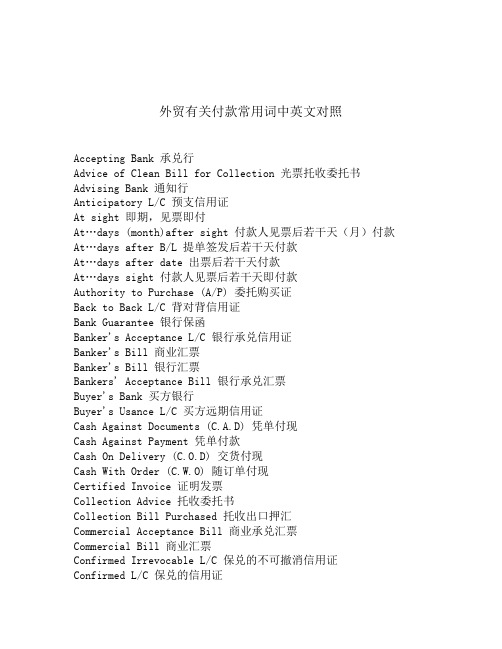 外贸有关付款常用词中英文对照

Accepting Bank 承兑行
Advice of Clean Bill for Collection 光票托收委托书
Advising Bank 通知行
Anticipatory L/C 预支信用证
At sight 即期，见票即付
At…days (month)after sight 付款人见票后若干天（月）付款
At…days after B/L 提单签发后若干天付款
At…days after date 出票后若干天付款
At…days sight 付款人见票后若干天即付款
Authority to Purchase (A/P) 委托购买证
Back to Back L/C 背对背信用证
Bank Guarantee 银行保函
Banker's Acceptance L/C 银行承兑信用证
Banker's Bill 商业汇票
Banker's Bill 银行汇票
Bankers' Acceptance Bill 银行承兑汇票
Buyer's Bank 买方银行
Buyer's Usance L/C 买方远期信用证
Cash Against Documents (C.A.D) 凭单付现
Cash Against Payment 凭单付款
Cash On Delivery (C.O.D) 交货付现
Cash With Order (C.W.O) 随订单付现
Certified Invoice 证明发票
Collection Advice 托收委托书
Collection Bill Purchased 托收出口押汇
Commercial Acceptance Bill 商业承兑汇票
Commercial Bill 商业汇票
Confirmed Irrevocable L/C 保兑的不可撤消信用证
Confirmed L/C 保兑的信用证